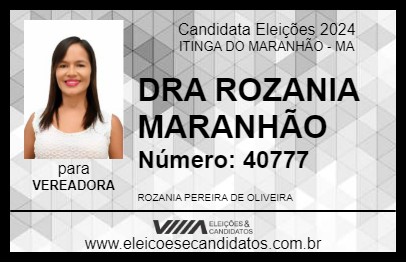 Candidata Eleições 2024
ITINGA DO MARANHÃO - MA

DRA ROZANIA MARANHÃO

Número: 40777

para
VEREADORA

ROZANIA PEREIRA DE OLIVEIRA

VIIIA ELEIÇÕES & CANDIDATOS

www.eleicoesecandidatos.com.br